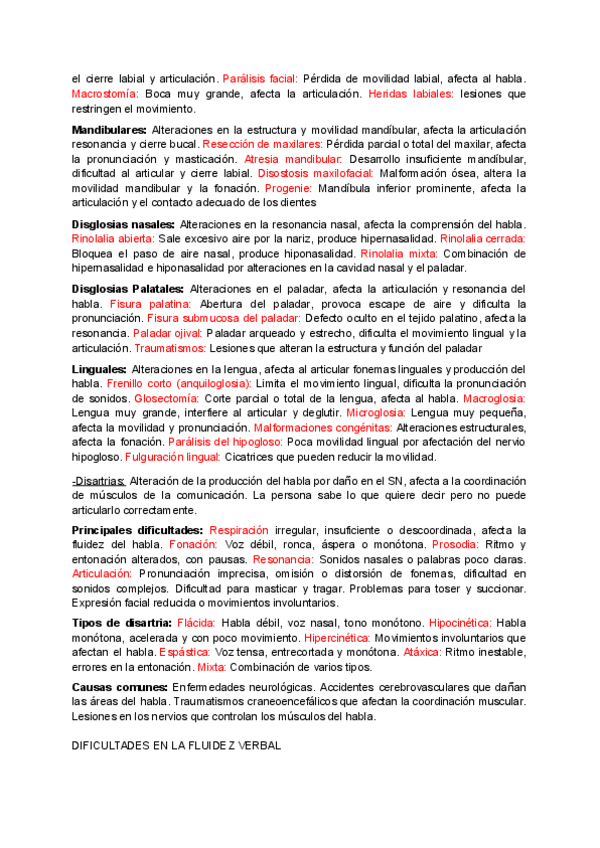 el cierre labial y articulación. Parálisis facial: Pérdida de movilidad labial, afecta al habla. Macrostomía: Boca muy grande, afecta la articulación. Heridas labiales: lesiones que restringen el movimiento.

Mandibulares: Alteraciones en la estructura y movilidad mandíbular, afecta la articulación resonancia y cierre bucal. Resección de maxilares: Pérdida parcial o total del maxilar, afecta la pronunciación y masticación. Atresia mandibular: Desarrollo insuficiente mandíbular, dificultad al articular y cierre labial. Disostosis maxilofacial: Malformación ósea, altera la movilidad mandibular y la fonación. Progenie: Mandíbula inferior prominente, afecta la articulación y el contacto adecuado de los dientes

Disglosias nasales: Alteraciones en la resonancia nasal, afecta la comprensión del habla. Rinolalia abierta: Sale excesivo aire por la nariz, produce hipernasalidad. Rinolalia cerrada: Bloquea el paso de aire nasal, produce hiponasalidad. Rinolalia mixta: Combinación de hipernasalidad e hiponasalidad por alteraciones en la cavidad nasal y el paladar.

Disglosias Palatales: Alteraciones en el paladar, afecta la articulación y resonancia del habla. Fisura palatina: Abertura del paladar, provoca escape de aire y dificulta la pronunciación. Fisura submucosa del paladar: Defecto oculto en el tejido palatino, afecta la resonancia. Paladar ojival: Paladar arqueado y estrecho, dificulta el movimiento lingual y la articulación. Traumatismos: Lesiones que alteran la estructura y función del paladar

Linguales: Alteraciones en la lengua, afecta al articular fonemas linguales y producción del habla. Frenillo corto (anquiloglosia): Limita el movimiento lingual, dificulta la pronunciación de sonidos. Glosectomía: Corte parcial o total de la lengua, afecta al habla. Macroglosia: Lengua muy grande, interfiere al articular y deglutir. Microglosia: Lengua muy pequeña, afecta la movilidad y pronunciación. Malformaciones congénitas: Alteraciones estructurales, afecta la fonación. Parálisis del hipogloso: Poca movilidad lingual por afectación del nervio hipogloso. Fulguración lingual: Cicatrices que pueden reducir la movilidad.

-Disartrias: Alteración de la producción del habla por daño en el SN, afecta a la coordinación de músculos de la comunicación. La persona sabe lo que quiere decir pero no puede articularlo correctamente.

Principales dificultades: Respiración irregular, insuficiente o descoordinada, afecta la fluidez del habla. Fonación: Voz débil, ronca, áspera o monótona. Prosodia: Ritmo y entonación alterados, con pausas. Resonancia: Sonidos nasales o palabras poco claras. Articulación: Pronunciación imprecisa, omisión o distorsión de fonemas, dificultad en sonidos complejos. Dificultad para masticar y tragar. Problemas para toser y succionar. Expresión facial reducida o movimientos involuntarios.

Tipos de disartria: Flácida: Habla débil, voz nasal, tono monótono. Hipocinética: Habla monótona, acelerada y con poco movimiento. Hipercinética: Movimientos involuntarios que afectan el habla. Espástica: Voz tensa, entrecortada y monótona. Atáxica: Ritmo inestable, errores en la entonación. Mixta: Combinación de varios tipos.

Causas comunes: Enfermedades neurológicas. Accidentes cerebrovasculares que dañan las áreas del habla. Traumatismos craneoencefálicos que afectan la coordinación muscular. Lesiones en los nervios que controlan los músculos del habla.

DIFICULTADES EN LA FLUIDEZ VERBAL